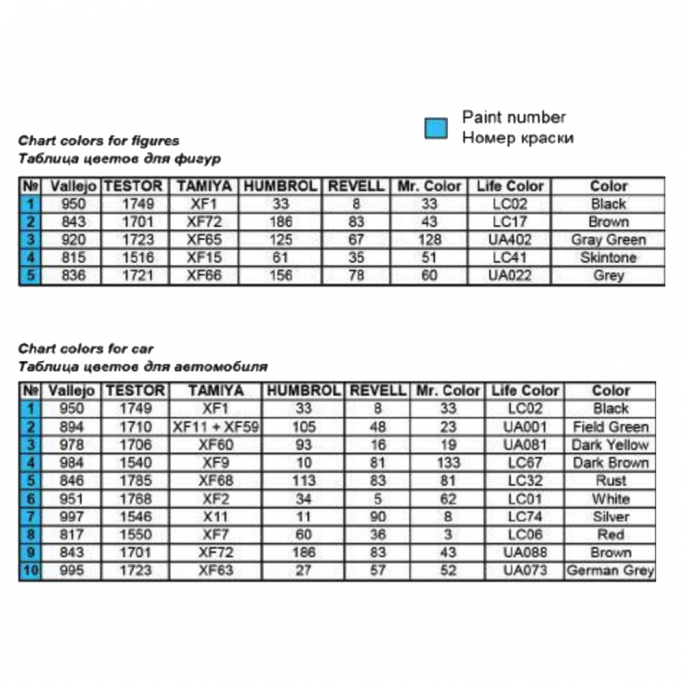 Paint number
Номер краски

Chart colors for figures
Таблица цветов для фигур

| № | Vallejo | TESTOR | TAMIYA | HUMBROL | REVELL | Mr. Color | Life Color | Color |
|---|---|---|---|---|---|---|---|---|
| 1 | 950 | 1749 | XF1 | 33 | 8 | 33 | LC02 | Black |
| 2 | 843 | 1701 | XF72 | 186 | 83 | 43 | LC17 | Brown |
| 3 | 920 | 1723 | XF65 | 125 | 67 | 128 | UA402 | Gray Green |
| 4 | 815 | 1516 | XF15 | 61 | 35 | 51 | LC41 | Skintone |
| 5 | 836 | 1721 | XF66 | 156 | 78 | 60 | UA022 | Grey |

Chart colors for car
Таблица цветов для автомобиля

| № | Vallejo | TESTOR | TAMIYA | HUMBROL | REVELL | Mr. Color | Life Color | Color |
|---|---|---|---|---|---|---|---|---|
| 1 | 950 | 1749 | XF1 | 33 | 8 | 33 | LC02 | Black |
| 2 | 894 | 1710 | XF11 + XF59 | 105 | 48 | 23 | UA001 | Field Green |
| 3 | 978 | 1706 | XF60 | 93 | 16 | 19 | UA081 | Dark Yellow |
| 4 | 984 | 1540 | XF9 | 10 | 81 | 133 | LC67 | Dark Brown |
| 5 | 846 | 1785 | XF68 | 113 | 83 | 81 | LC32 | Rust |
| 6 | 951 | 1768 | XF2 | 34 | 5 | 62 | LC01 | White |
| 7 | 997 | 1546 | X11 | 11 | 90 | 8 | LC74 | Silver |
| 8 | 817 | 1550 | XF7 | 60 | 36 | 3 | LC06 | Red |
| 9 | 843 | 1701 | XF72 | 186 | 83 | 43 | UA088 | Brown |
| 10 | 995 | 1723 | XF63 | 27 | 57 | 52 | UA073 | German Grey |